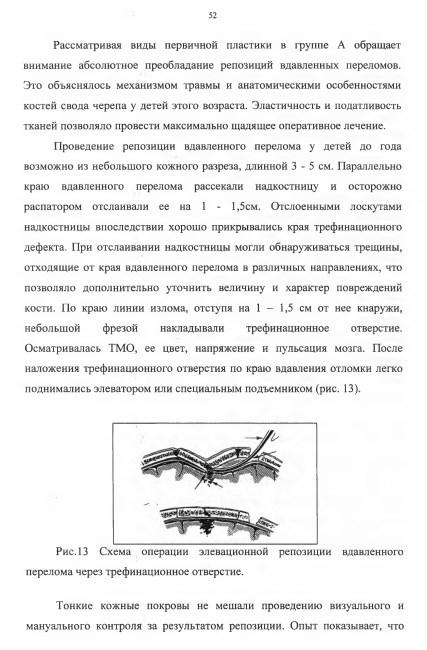 52

Рассматривая виды первичной пластики в группе А обращает внимание абсолютное преобладание репозиций вдавленных переломов. Это объяснялось механизмом травмы и анатомическими особенностями костей свода черепа у детей этого возраста. Эластичность и податливость тканей позволяло провести максимально щадящее оперативное лечение.

Проведение репозиции вдавленного перелома у детей до года возможно из небольшого кожного разреза, длинной 3 - 5 см. Параллельно краю вдавленного перелома рассекали надкостницу и осторожно распатором отслаивали ее на 1 - 1,5см. Отслоенными лоскутами надкостницы впоследствии хорошо прикрывались края трефинационного дефекта. При отслаивании надкостницы могли обнаруживаться трещины, отходящие от края вдавленного перелома в различных направлениях, что позволяло дополнительно уточнить величину и характер повреждений кости. По краю линии излома, отступя на 1 – 1,5 см от нее кнаружи, небольшой фрезой накладывали трефинационное отверстие. Осматривалась ТМО, ее цвет, напряжение и пульсация мозга. После наложения трефинационного отверстия по краю вдавления отломки легко поднимались элеватором или специальным подъемником (рис. 13).

Рис.13 Схема операции элевационной репозиции вдавленного перелома через трефинационное отверстие.

Тонкие кожные покровы не мешали проведению визуального и мануального контроля за результатом репозиции. Опыт показывает, что